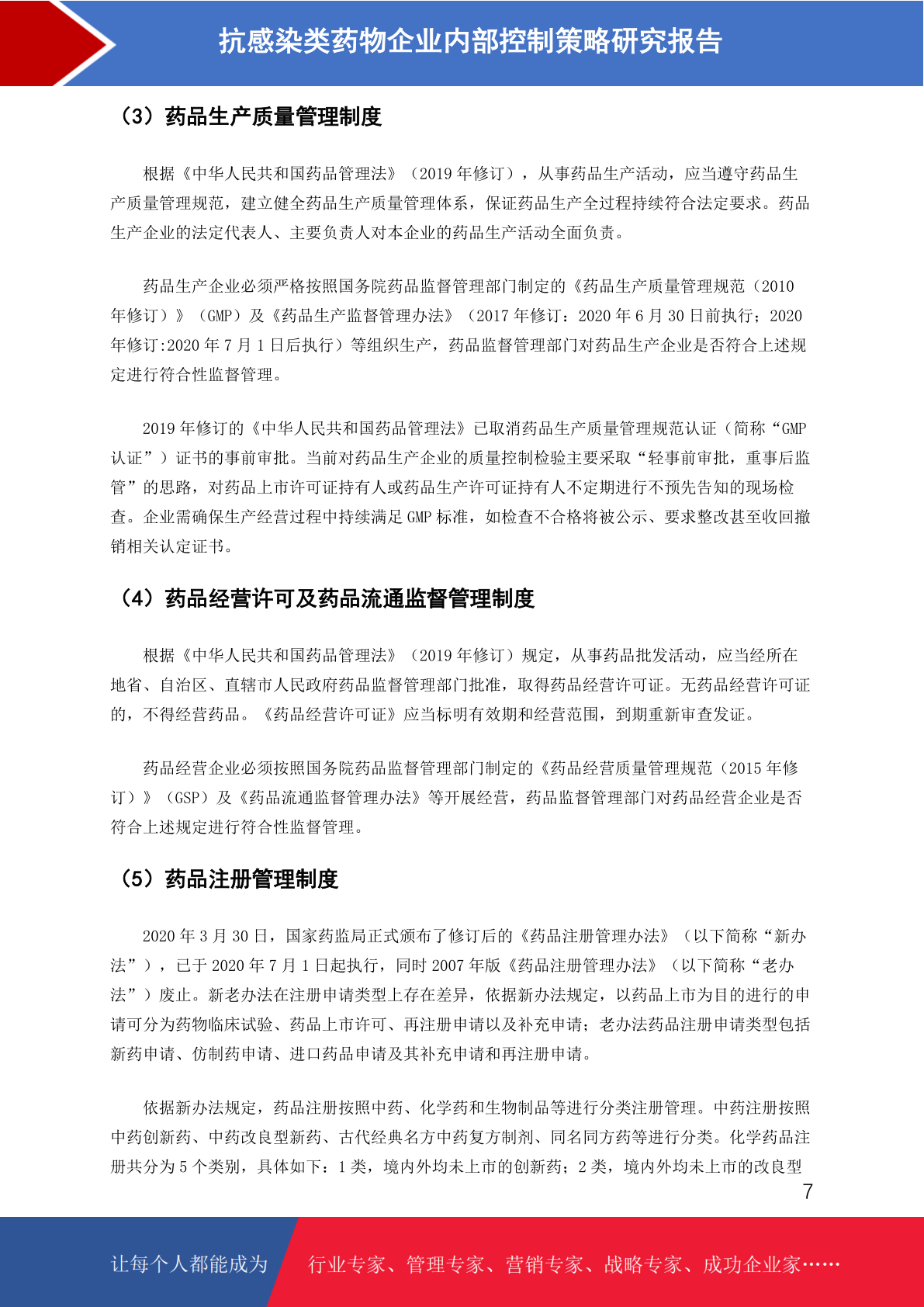 抗感染类药物企业内部控制策略研究报告

（3）药品生产质量管理制度

根据《中华人民共和国药品管理法》（2019年修订），从事药品生产活动，应当遵守药品生产质量管理规范，建立健全药品生产质量管理体系，保证药品生产全过程持续符合法定要求。药品生产企业的法定代表人、主要负责人对本企业的药品生产活动全面负责。

药品生产企业必须严格按照国务院药品监督管理部门制定的《药品生产质量管理规范（2010年修订）》（GMP）及《药品生产监督管理办法》（2017年修订：2020年6月30日前执行；2020年修订:2020年7月1日后执行）等组织生产，药品监督管理部门对药品生产企业是否符合上述规定进行符合性监督管理。

2019年修订的《中华人民共和国药品管理法》已取消药品生产质量管理规范认证（简称“GMP认证”）证书的事前审批。当前对药品生产企业的质量控制检验主要采取“轻事前审批，重事后监管”的思路，对药品上市许可证持有人或药品生产许可证持有人不定期进行不预先告知的现场检查。企业需确保生产经营过程中持续满足GMP标准，如检查不合格将被公示、要求整改甚至收回撤销相关认定证书。

（4）药品经营许可及药品流通监督管理制度

根据《中华人民共和国药品管理法》（2019年修订）规定，从事药品批发活动，应当经所在地省、自治区、直辖市人民政府药品监督管理部门批准，取得药品经营许可证。无药品经营许可证的，不得经营药品。《药品经营许可证》应当标明有效期和经营范围，到期重新审查发证。

药品经营企业必须按照国务院药品监督管理部门制定的《药品经营质量管理规范（2015年修订）》（GSP）及《药品流通监督管理办法》等开展经营，药品监督管理部门对药品经营企业是否符合上述规定进行符合性监督管理。

（5）药品注册管理制度

2020年3月30日，国家药监局正式颁布了修订后的《药品注册管理办法》（以下简称“新办法”），已于2020年7月1日起执行，同时2007年版《药品注册管理办法》（以下简称“老办法”）废止。新老办法在注册申请类型上存在差异，依据新办法规定，以药品上市为目的进行的申请可分为药物临床试验、药品上市许可、再注册申请以及补充申请；老办法药品注册申请类型包括新药申请、仿制药申请、进口药品申请及其补充申请和再注册申请。

依据新办法规定，药品注册按照中药、化学药和生物制品等进行分类注册管理。中药注册按照中药创新药、中药改良型新药、古代经典名方中药复方制剂、同名同方药等进行分类。化学药品注册共分为5个类别，具体如下：1类，境内外均未上市的创新药；2类，境内外均未上市的改良型

7

让每个人都能成为 行业专家、管理专家、营销专家、战略专家、成功企业家……